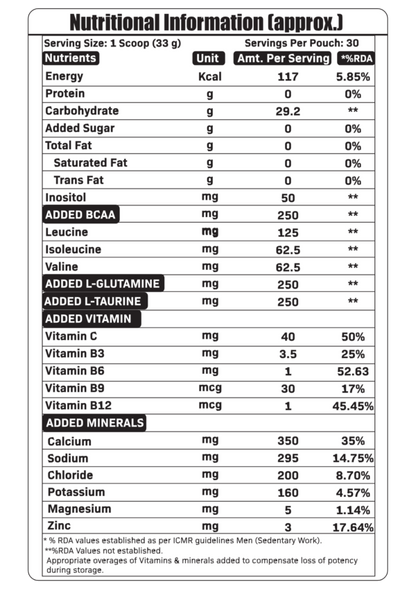 Nutritional Information (approx.)

Serving Size: 1 Scoop (33 g) Servings Per Pouch: 30

| Nutrients | Unit | Amt. Per Serving | *%RDA |
|---|---|---|---|
| Energy | Kcal | 117 | 5.85% |
| Protein | g | 0 | 0% |
| Carbohydrate | g | 29.2 | ** |
| Added Sugar | g | 0 | 0% |
| Total Fat | g | 0 | 0% |
| Saturated Fat | g | 0 | 0% |
| Trans Fat | g | 0 | 0% |
| Inositol | mg | 50 | ** |
| ADDED BCAA | mg | 250 | ** |
| Leucine | mg | 125 | ** |
| Isoleucine | mg | 62.5 | ** |
| Valine | mg | 62.5 | ** |
| ADDED L-GLUTAMINE | mg | 250 | ** |
| ADDED L-TAURINE | mg | 250 | ** |
| ADDED VITAMIN | | | |
| Vitamin C | mg | 40 | 50% |
| Vitamin B3 | mg | 3.5 | 25% |
| Vitamin B6 | mg | 1 | 52.63 |
| Vitamin B9 | mcg | 30 | 17% |
| Vitamin B12 | mcg | 1 | 45.45% |
| ADDED MINERALS | | | |
| Calcium | mg | 350 | 35% |
| Sodium | mg | 295 | 14.75% |
| Chloride | mg | 200 | 8.70% |
| Potassium | mg | 160 | 4.57% |
| Magnesium | mg | 5 | 1.14% |
| Zinc | mg | 3 | 17.64% |

* % RDA values established as per ICMR guidelines Men (Sedentary Work).
**%RDA Values not established.
Appropriate overages of Vitamins & minerals added to compensate loss of potency during storage.